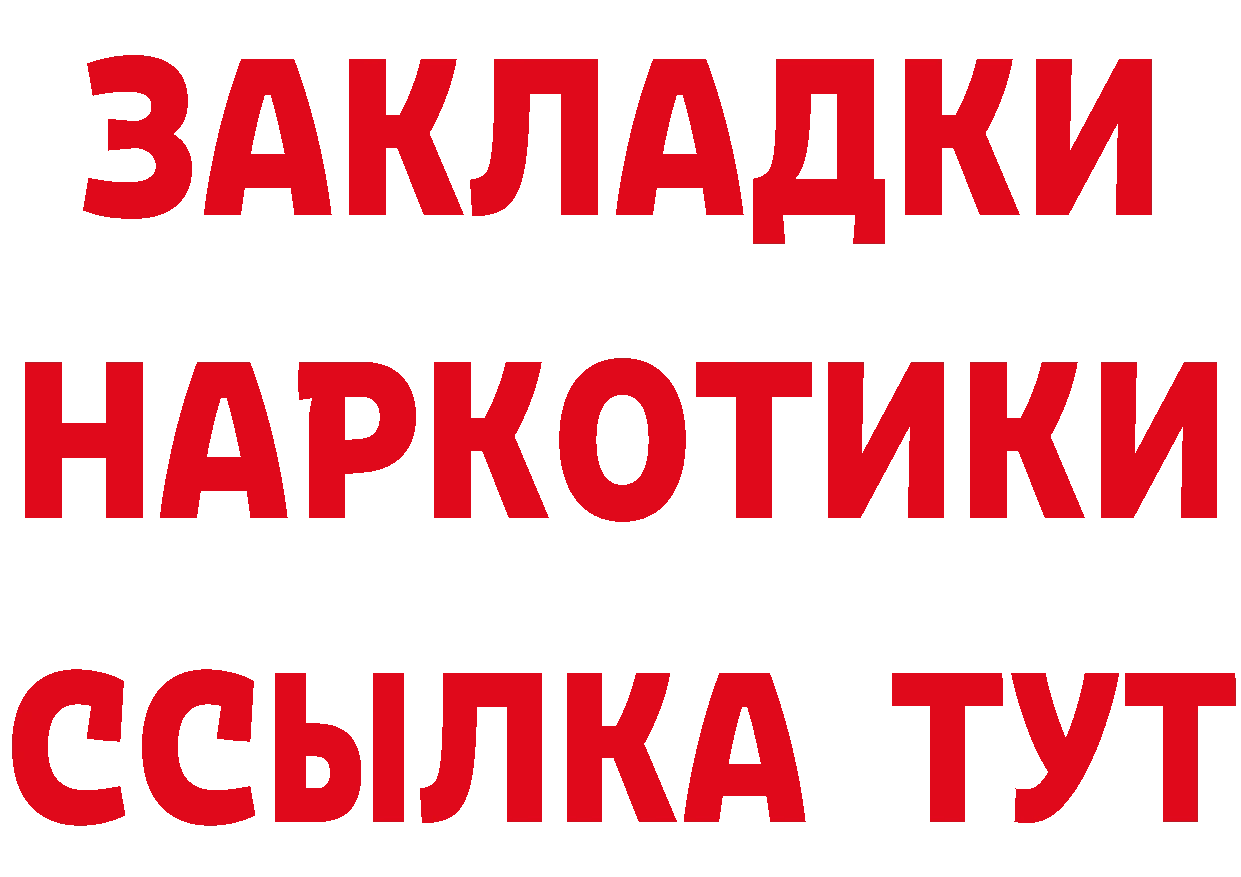 ЗАКЛАДКИ
НАРКОТИКИ
ССЫЛКА ТУТ